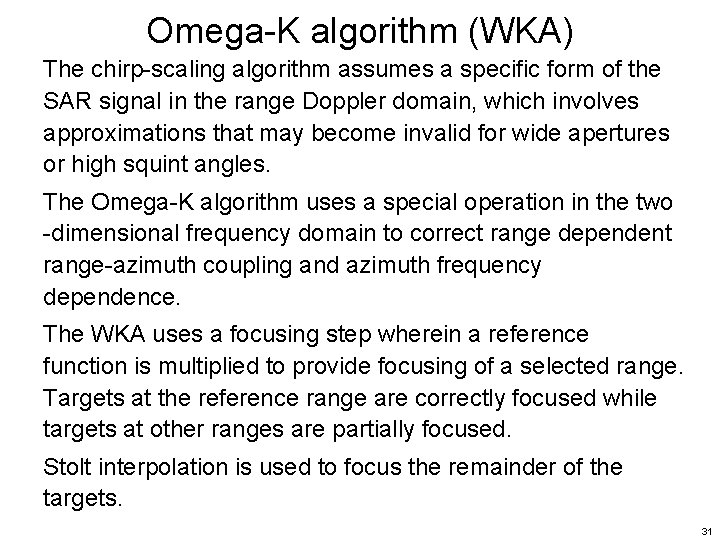 Omega-K algorithm (WKA)

The chirp-scaling algorithm assumes a specific form of the SAR signal in the range Doppler domain, which involves approximations that may become invalid for wide apertures or high squint angles.

The Omega-K algorithm uses a special operation in the two -dimensional frequency domain to correct range dependent range-azimuth coupling and azimuth frequency dependence.

The WKA uses a focusing step wherein a reference function is multiplied to provide focusing of a selected range. Targets at the reference range are correctly focused while targets at other ranges are partially focused.

Stolt interpolation is used to focus the remainder of the targets.

31